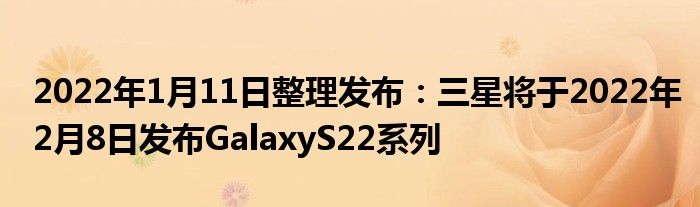 2022年1月11日整理发布：三星将于2022年2月8日发布GalaxyS22系列